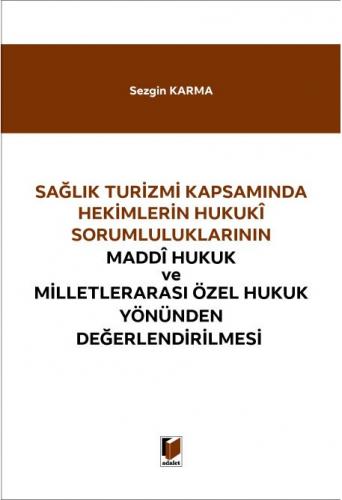 Sezgin KARMA

SAĞLIK TURİZMİ KAPSAMINDA HEKİMLERİN HUKUKÎ SORUMLULUKLARININ MADDÎ HUKUK ve MİLLETLERARASI ÖZEL HUKUK YÖNÜNDEN DEĞERLENDİRİLMESİ

adalet